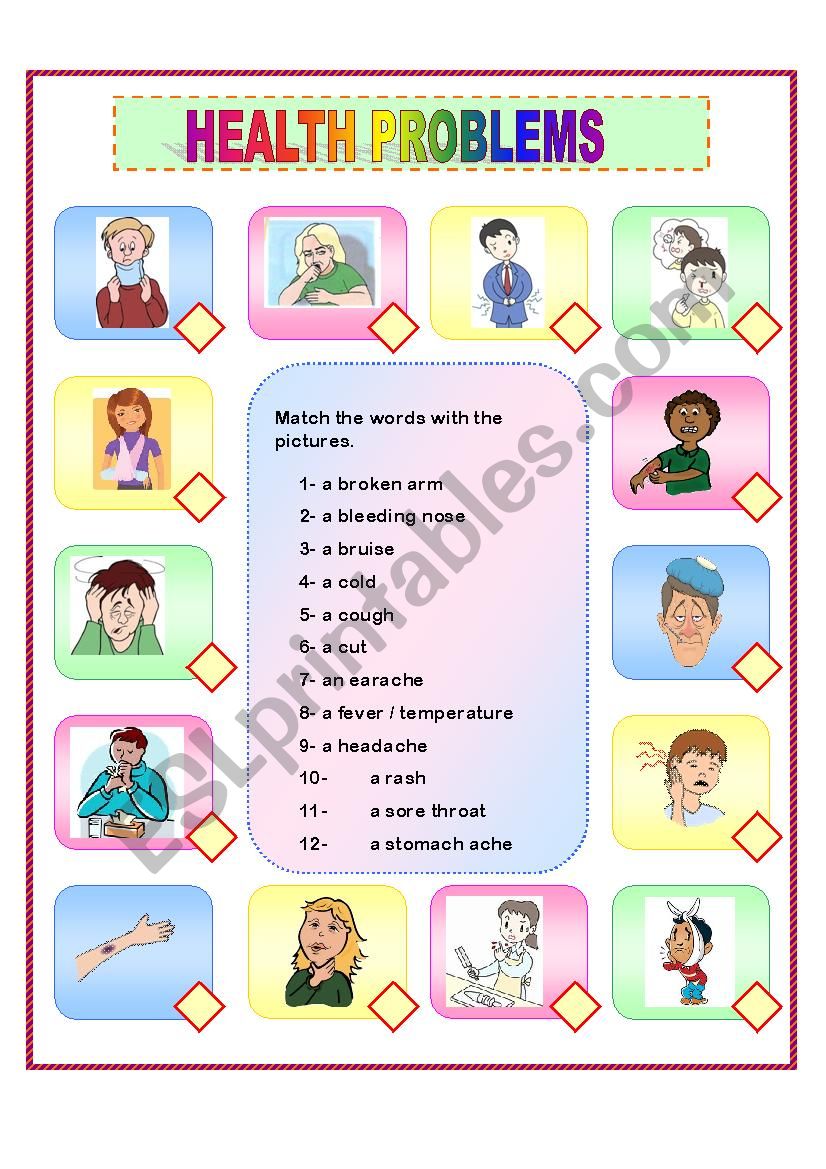 HEALTH PROBLEMS

Match the words with the pictures.

1- a broken arm
2- a bleeding nose
3- a bruise
4- a cold
5- a cough
6- a cut
7- an earache
8- a fever / temperature
9- a headache
10- a rash
11- a sore throat
12- a stomach ache

ESLprintables.com